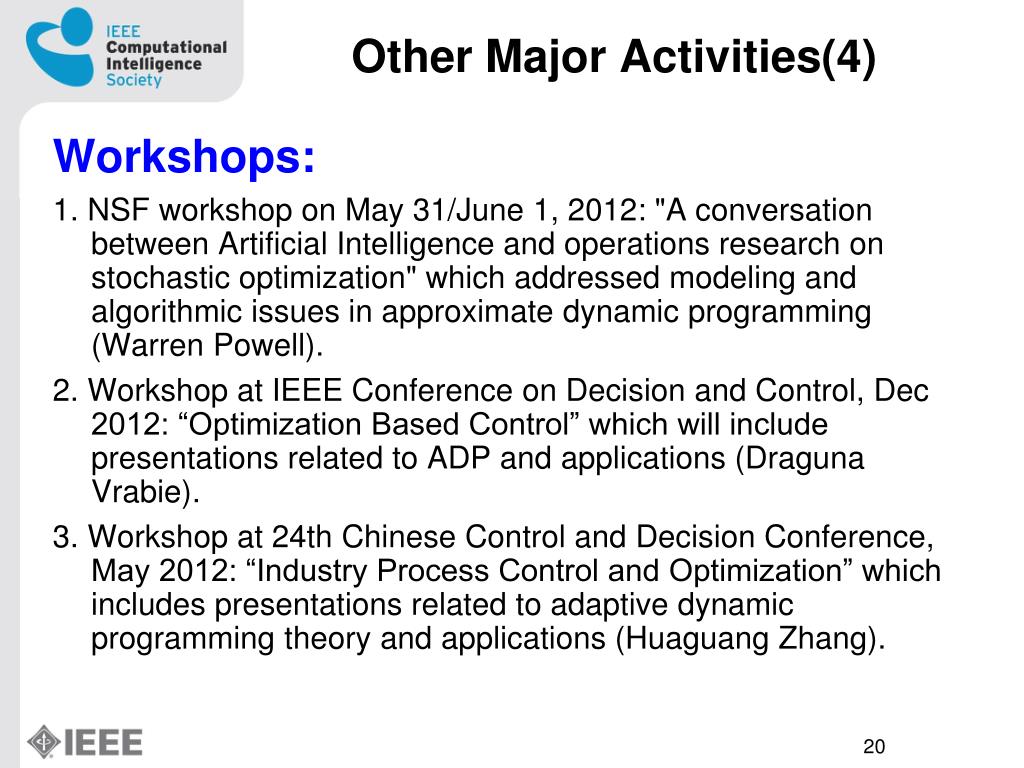 IEEE Computational Intelligence Society

Other Major Activities(4)

Workshops:

1. NSF workshop on May 31/June 1, 2012: "A conversation between Artificial Intelligence and operations research on stochastic optimization" which addressed modeling and algorithmic issues in approximate dynamic programming (Warren Powell).

2. Workshop at IEEE Conference on Decision and Control, Dec 2012: “Optimization Based Control” which will include presentations related to ADP and applications (Draguna Vrabie).

3. Workshop at 24th Chinese Control and Decision Conference, May 2012: “Industry Process Control and Optimization” which includes presentations related to adaptive dynamic programming theory and applications (Huaguang Zhang).

IEEE

20